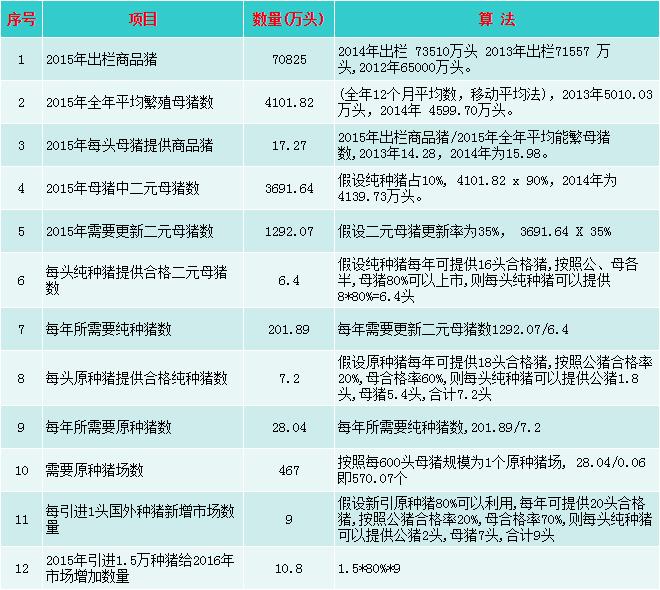 | 序号 | 项目 | 数量(万头) | 算 法 |
|---|---|---|---|
| 1 | 2015年出栏商品猪 | 70825 | 2014年出栏 73510万头 2013年出栏71557 万头，2012年65000万头。 |
| 2 | 2015年全年平均繁殖母猪数 | 4101.82 | (全年12个月平均数，移动平均法)，2013年5010.03万头，2014年 4599.70万头。 |
| 3 | 2015年每头母猪提供商品猪 | 17.27 | 2015年出栏商品猪/2015年全年平均能繁母猪数，2013年14.28，2014年为15.98。 |
| 4 | 2015年母猪中二元母猪数 | 3691.64 | 假设纯种猪占10%，4101.82 x 90%，2014年为4139.73万头。 |
| 5 | 2015年需要更新二元母猪数 | 1292.07 | 假设二元母猪更新率为35%， 3691.64 X 35% |
| 6 | 每头纯种猪提供合格二元母猪数 | 6.4 | 假设纯种猪每年可提供16头合格猪，按照公、母各半，母猪80%可以上市，则每头纯种猪可以提供8*80%=6.4头 |
| 7 | 每年所需要纯种猪数 | 201.89 | 每年需要更新二元母猪数1292.07/6.4 |
| 8 | 每头原种猪提供合格纯种猪数 | 7.2 | 假设原种猪每年可提供18头合格猪，按照公猪合格率20%，母合格率60%，则每头纯种猪可以提供公猪1.8头，母猪5.4头，合计7.2头 |
| 9 | 每年所需要原种猪数 | 28.04 | 每年所需要纯种猪数，201.89/7.2 |
| 10 | 需要原种猪场数 | 467 | 按照每600头母猪规模为1个原种猪场， 28.04/0.06即570.07个 |
| 11 | 每引进1头国外种猪新增市场数量 | 9 | 假设新引原种猪80%可以利用，每年可提供20头合格猪，按照公猪合格率20%，母合格率70%，则每头纯种猪可以提供公猪2头，母猪7头，合计9头 |
| 12 | 2015年引进1.5万种猪给2016年市场增加数量 | 10.8 | 1.5*80%*9 |